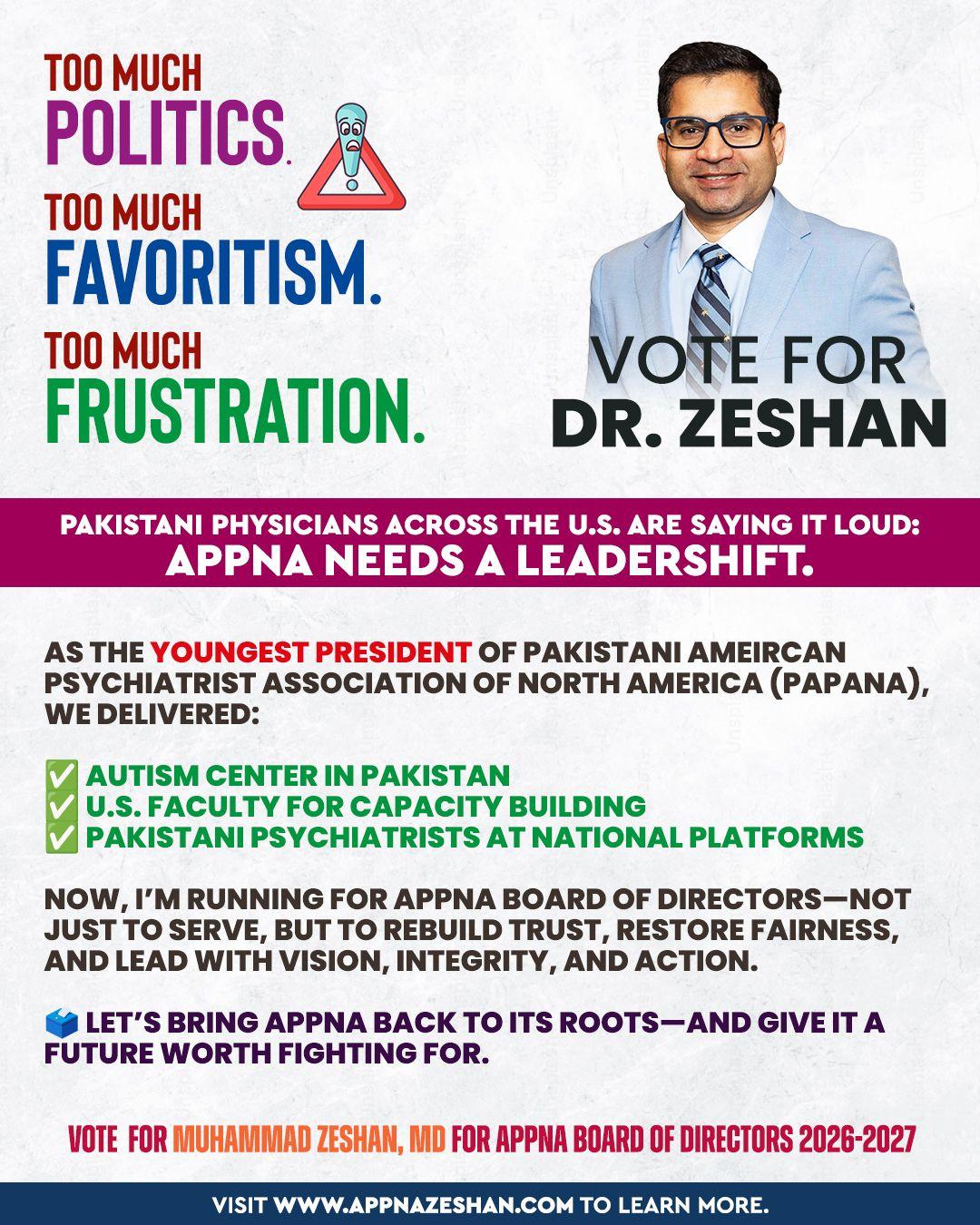 TOO MUCH
POLITICS.
TOO MUCH
FAVORITISM.
TOO MUCH
FRUSTRATION.

VOTE FOR
DR. ZESHAN

PAKISTANI PHYSICIANS ACROSS THE U.S. ARE SAYING IT LOUD:
APPNA NEEDS A LEADERSHIFT.

AS THE YOUNGEST PRESIDENT OF PAKISTANI AMEIRCAN PSYCHIATRIST ASSOCIATION OF NORTH AMERICA (PAPANA), WE DELIVERED:

✅ AUTISM CENTER IN PAKISTAN
✅ U.S. FACULTY FOR CAPACITY BUILDING
✅ PAKISTANI PSYCHIATRISTS AT NATIONAL PLATFORMS

NOW, I'M RUNNING FOR APPNA BOARD OF DIRECTORS—NOT JUST TO SERVE, BUT TO REBUILD TRUST, RESTORE FAIRNESS, AND LEAD WITH VISION, INTEGRITY, AND ACTION.

🗳️ LET'S BRING APPNA BACK TO ITS ROOTS—AND GIVE IT A FUTURE WORTH FIGHTING FOR.

VOTE FOR MUHAMMAD ZESHAN, MD FOR APPNA BOARD OF DIRECTORS 2026-2027

VISIT WWW.APPNAZESHAN.COM TO LEARN MORE.